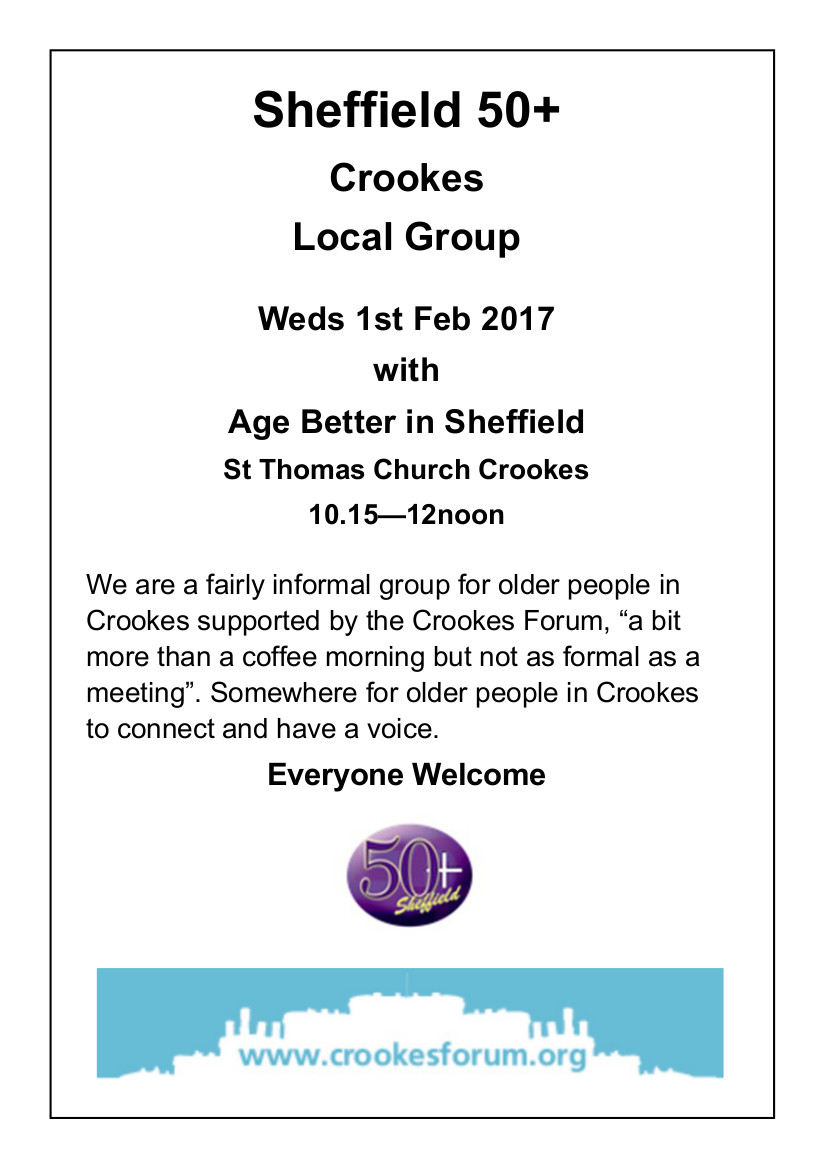 Sheffield 50+

Crookes

Local Group

Weds 1st Feb 2017

with

Age Better in Sheffield

St Thomas Church Crookes

10.15—12noon

We are a fairly informal group for older people in Crookes supported by the Crookes Forum, "a bit more than a coffee morning but not as formal as a meeting". Somewhere for older people in Crookes to connect and have a voice.

Everyone Welcome

50+
Sheffield

www.crookesforum.org